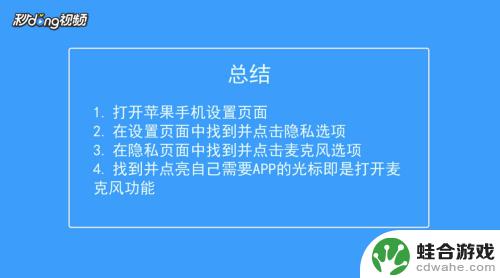 秒dong视频

总结

1. 打开苹果手机设置页面
2. 在设置页面中找到并点击隐私选项
3. 在隐私页面中找到并点击麦克风选项
4. 找到并点亮自己需要APP的光标即是打开麦克风功能

蛙合游戏
cdwahe.com